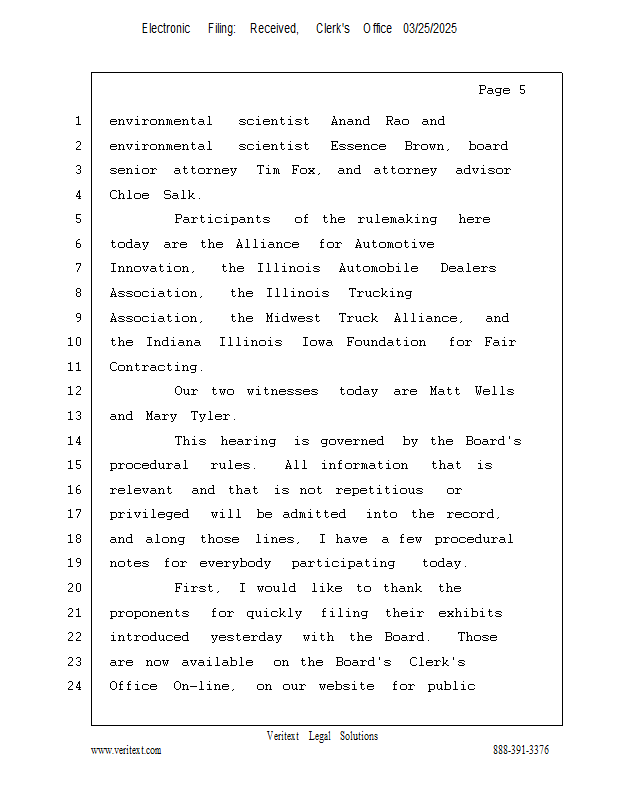 Electronic Filing: Received, Clerk's Office 03/25/2025

Page 5

1 environmental scientist Anand Rao and
2 environmental scientist Essence Brown, board
3 senior attorney Tim Fox, and attorney advisor
4 Chloe Salk.
5 Participants of the rulemaking here
6 today are the Alliance for Automotive
7 Innovation, the Illinois Automobile Dealers
8 Association, the Illinois Trucking
9 Association, the Midwest Truck Alliance, and
10 the Indiana Illinois Iowa Foundation for Fair
11 Contracting.
12 Our two witnesses today are Matt Wells
13 and Mary Tyler.
14 This hearing is governed by the Board's
15 procedural rules. All information that is
16 relevant and that is not repetitious or
17 privileged will be admitted into the record,
18 and along those lines, I have a few procedural
19 notes for everybody participating today.
20 First, I would like to thank the
21 proponents for quickly filing their exhibits
22 introduced yesterday with the Board. Those
23 are now available on the Board's Clerk's
24 Office On-line, on our website for public

Veritext Legal Solutions
www.veritext.com 888-391-3376